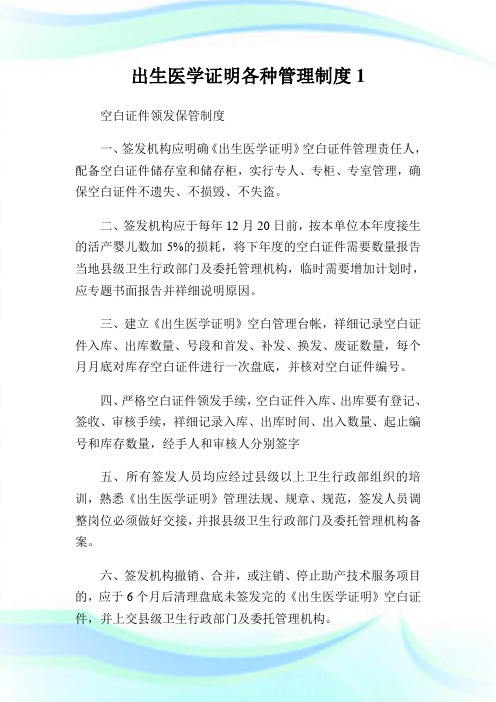 出生医学证明各种管理制度 1

空白证件领发保管制度

一、签发机构应明确《出生医学证明》空白证件管理责任人，配备空白证件储存室和储存柜，实行专人、专柜、专室管理，确保空白证件不遗失、不损毁、不失盗。

二、签发机构应于每年 12 月 20 日前，按本单位本年度接生的活产婴儿数加 5%的损耗，将下年度的空白证件需要数量报告当地县级卫生行政部门及委托管理机构，临时需要增加计划时，应专题书面报告并祥细说明原因。

三、建立《出生医学证明》空白管理台帐，祥细记录空白证件入库、出库数量、号段和首发、补发、换发、废证数量，每个月月底对库存空白证件进行一次盘底，并核对空白证件编号。

四、严格空白证件领发手续，空白证件入库、出库要有登记、签收、审核手续，祥细记录入库、出库时间、出入数量、起止编号和库存数量，经手人和审核人分别签字

五、所有签发人员均应经过县级以上卫生行政部组织的培训，熟悉《出生医学证明》管理法规、规章、规范，签发人员调整岗位必须做好交接，并报县级卫生行政部门及委托管理机构备案。

六、签发机构撤销、合并，或注销、停止助产技术服务项目的，应于 6 个月后清理盘底未签发完的《出生医学证明》空白证件，并上交县级卫生行政部门及委托管理机构。